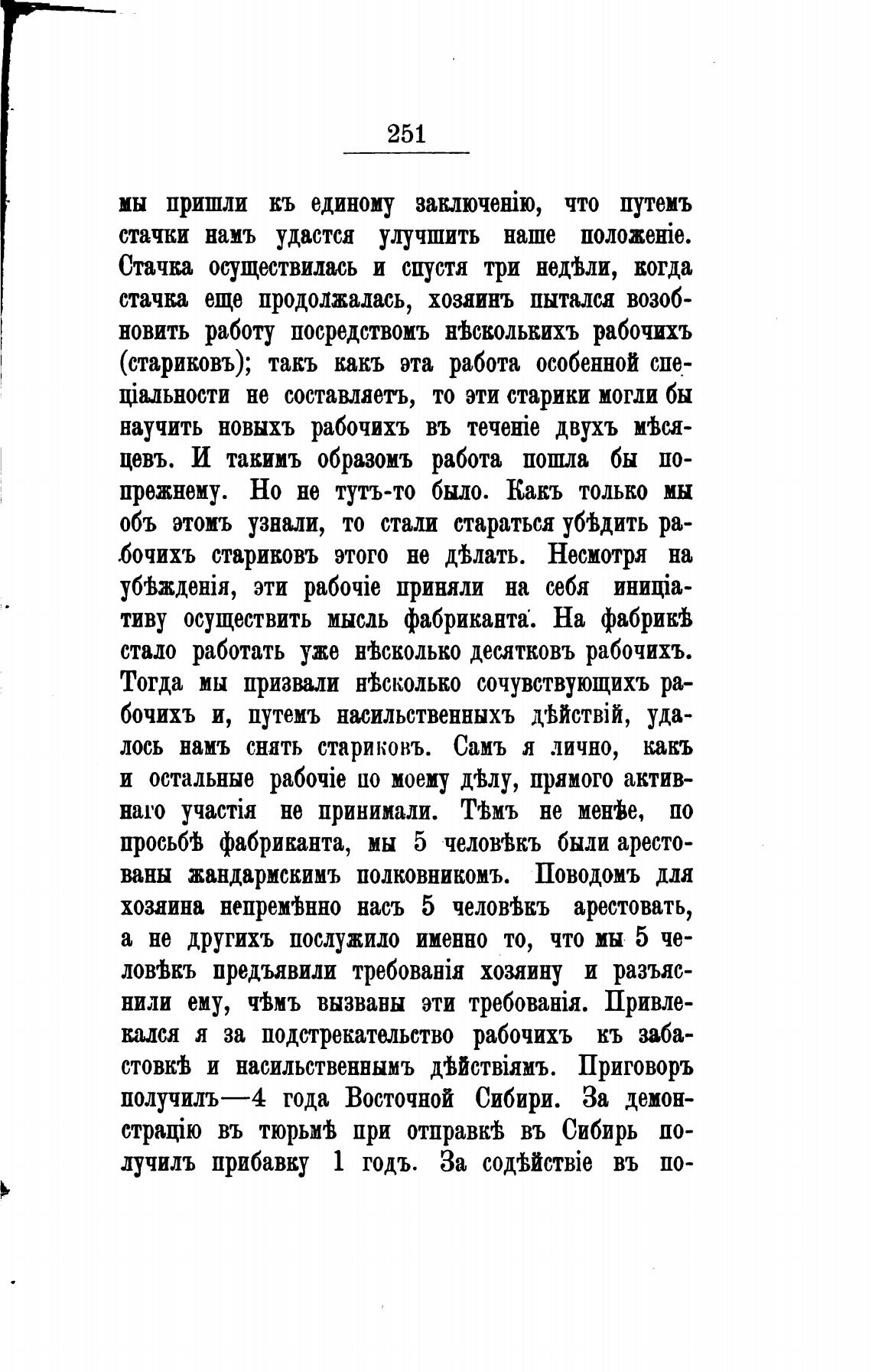 251

мы пришли къ единому заключенію, что путемъ стачки намъ удастся улучшить наше положеніе. Стачка осуществилась и спустя три недѣли, когда стачка еще продолжалась, хозяинъ пытался возобновить работу посредствомъ нѣсколькихъ рабочихъ (стариковъ); такъ какъ эта работа особенной спеціальности не составляетъ, то эти старики могли бы научить новыхъ рабочихъ въ теченіе двухъ мѣсяцевъ. И такимъ образомъ работа пошла бы попрежнему. Но не тутъ-то было. Какъ только мы объ этомъ узнали, то стали стараться убѣдить рабочихъ стариковъ этого не дѣлать. Несмотря на убѣжденія, эти рабочіе приняли на себя иниціативу осуществить мысль фабриканта. На фабрикѣ стало работать уже нѣсколько десятковъ рабочихъ. Тогда мы призвали нѣсколько сочувствующихъ рабочихъ и, путемъ насильственныхъ дѣйствій, удалось намъ снять стариковъ. Самъ я лично, какъ и остальные рабочіе по моему дѣлу, прямого активнаго участія не принимали. Тѣмъ не менѣе, по просьбѣ фабриканта, мы 5 человѣкъ были арестованы жандармскимъ полковникомъ. Поводомъ для хозяина непремѣнно насъ 5 человѣкъ арестовать, а не другихъ послужило именно то, что мы 5 человѣкъ предъявили требованія хозяину и разъяснили ему, чѣмъ вызваны эти требованія. Привлекался я за подстрекательство рабочихъ къ забастовкѣ и насильственнымъ дѣйствіямъ. Приговоръ получилъ—4 года Восточной Сибири. За демонстрацію въ тюрьмѣ при отправкѣ въ Сибирь получилъ прибавку 1 годъ. За содѣйствіе въ по-